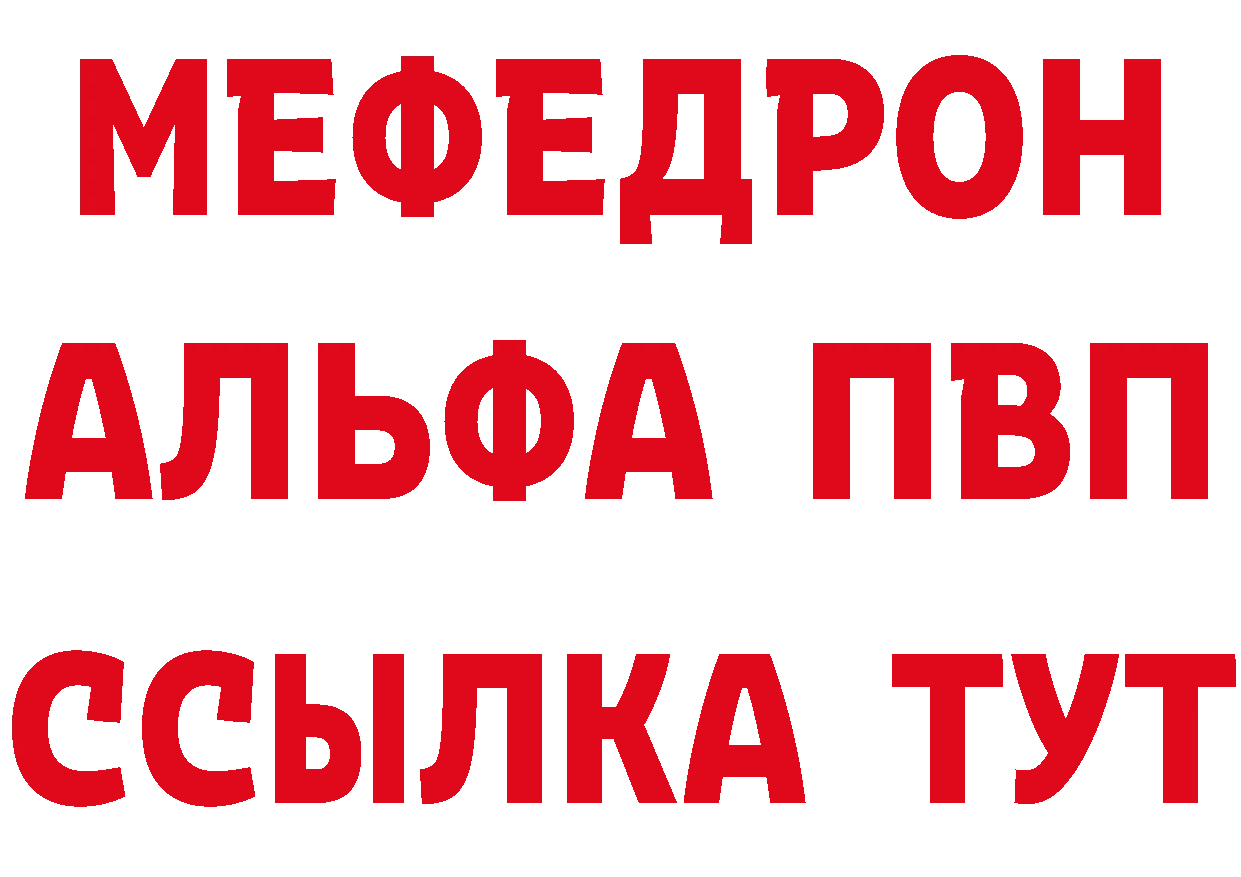 МЕФЕДРОН
АЛЬФА ПВП
ССЫЛКА ТУТ